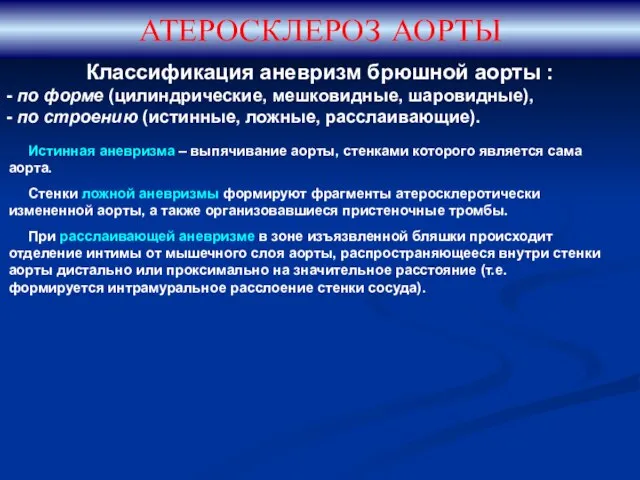 АТЕРОСКЛЕРОЗ АОРТЫ

Классификация аневризм брюшной аорты :
- по форме (цилиндрические, мешковидные, шаровидные),
- по строению (истинные, ложные, расслаивающие).

Истинная аневризма – выпячивание аорты, стенками которого является сама аорта.

Стенки ложной аневризмы формируют фрагменты атеросклеротически измененной аорты, а также организовавшиеся пристеночные тромбы.

При расслаивающей аневризме в зоне изъязвленной бляшки происходит отделение интимы от мышечного слоя аорты, распространяющееся внутри стенки аорты дистально или проксимально на значительное расстояние (т.е. формируется интрамуральное расслоение стенки сосуда).